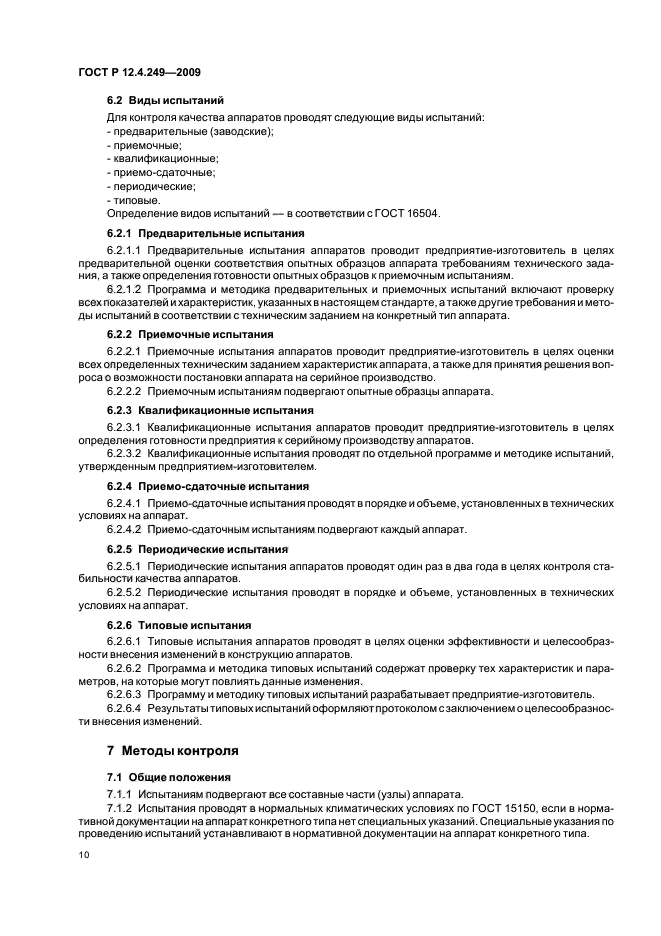 ГОСТ Р 12.4.249—2009

6.2 Виды испытаний

Для контроля качества аппаратов проводят следующие виды испытаний:
- предварительные (заводские);
- приемочные;
- квалификационные;
- приемо-сдаточные;
- периодические;
- типовые.
Определение видов испытаний — в соответствии с ГОСТ 16504.

6.2.1 Предварительные испытания

6.2.1.1 Предварительные испытания аппаратов проводит предприятие-изготовитель в целях предварительной оценки соответствия опытных образцов аппарата требованиям технического задания, а также определения готовности опытных образцов к приемочным испытаниям.

6.2.1.2 Программа и методика предварительных и приемочных испытаний включают проверку всех показателей и характеристик, указанных в настоящем стандарте, а также другие требования и методы испытаний в соответствии с техническим заданием на конкретный тип аппарата.

6.2.2 Приемочные испытания

6.2.2.1 Приемочные испытания аппаратов проводит предприятие-изготовитель в целях оценки всех определенных техническим заданием характеристик аппарата, а также для принятия решения вопроса о возможности постановки аппарата на серийное производство.

6.2.2.2 Приемочным испытаниям подвергают опытные образцы аппарата.

6.2.3 Квалификационные испытания

6.2.3.1 Квалификационные испытания аппаратов проводит предприятие-изготовитель в целях определения готовности предприятия к серийному производству аппаратов.

6.2.3.2 Квалификационные испытания проводят по отдельной программе и методике испытаний, утвержденным предприятием-изготовителем.

6.2.4 Приемо-сдаточные испытания

6.2.4.1 Приемо-сдаточные испытания проводят в порядке и объеме, установленных в технических условиях на аппарат.

6.2.4.2 Приемо-сдаточным испытаниям подвергают каждый аппарат.

6.2.5 Периодические испытания

6.2.5.1 Периодические испытания аппаратов проводят один раз в два года в целях контроля стабильности качества аппаратов.

6.2.5.2 Периодические испытания проводят в порядке и объеме, установленных в технических условиях на аппарат.

6.2.6 Типовые испытания

6.2.6.1 Типовые испытания аппаратов проводят в целях оценки эффективности и целесообразности внесения изменений в конструкцию аппаратов.

6.2.6.2 Программа и методика типовых испытаний содержат проверку тех характеристик и параметров, на которые могут повлиять данные изменения.

6.2.6.3 Программу и методику типовых испытаний разрабатывает предприятие-изготовитель.

6.2.6.4 Результаты типовых испытаний оформляют протоколом с заключением о целесообразности внесения изменений.

7 Методы контроля

7.1 Общие положения

7.1.1 Испытаниям подвергают все составные части (узлы) аппарата.

7.1.2 Испытания проводят в нормальных климатических условиях по ГОСТ 15150, если в нормативной документации на аппарат конкретного типа нет специальных указаний. Специальные указания по проведению испытаний устанавливают в нормативной документации на аппарат конкретного типа.

10